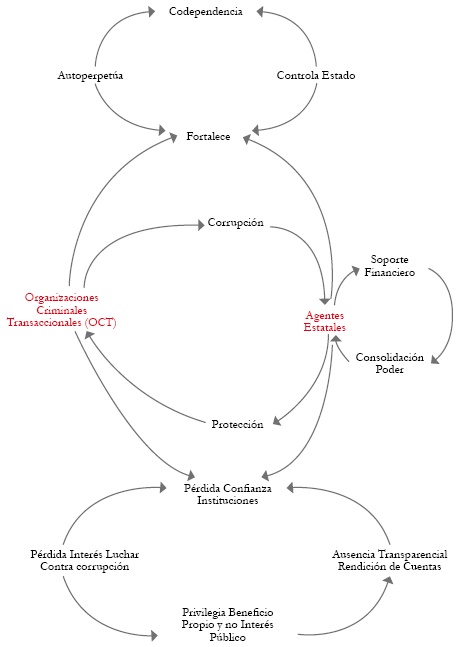 Codependencia

Autoperpetúa

Controla Estado

Fortalece

Corrupción

Soporte Financiero

Organizaciones Criminales Transaccionales (OCT)

Agentes Estatales

Consolidación Poder

Protección

Pérdida Confianza Instituciones

Pérdida Interés Luchar Contra corrupción

Ausencia Transparencial Rendición de Cuentas

Privilegia Beneficio Propio y no Interés Público